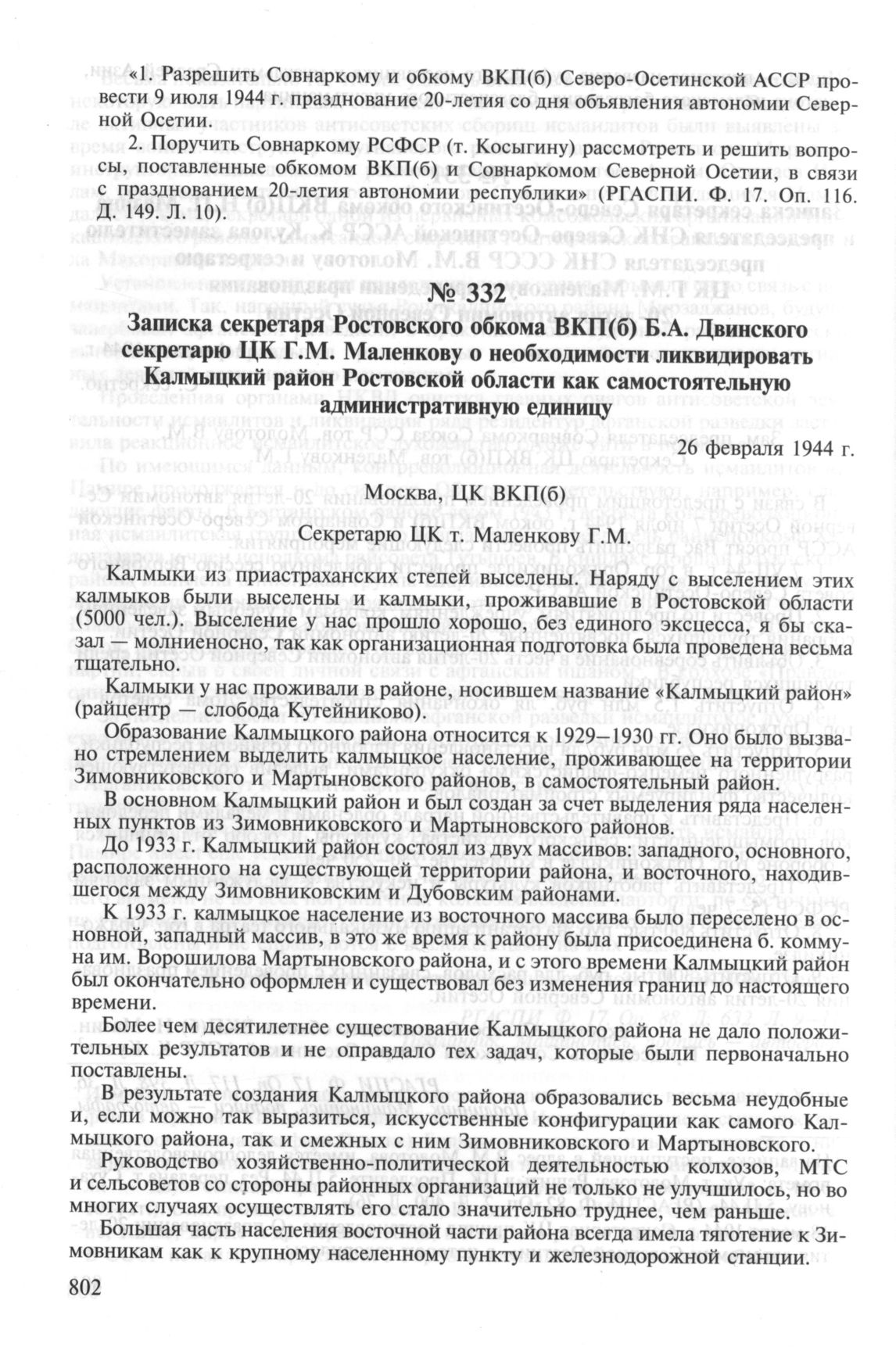 «1. Разрешить Совнаркому и обкому ВКП(б) Северо-Осетинской АССР провести 9 июля 1944 г. празднование 20-летия со дня объявления автономии Северной Осетии.

2. Поручить Совнаркому РСФСР (т. Косыгину) рассмотреть и решить вопросы, поставленные обкомом ВКП(б) и Совнаркомом Северной Осетии, в связи с празднованием 20-летия автономии республики» (РГАСПИ. Ф. 17. Оп. 116. Д. 149. Л. 10).

№ 332

Записка секретаря Ростовского обкома ВКП(б) Б.А. Двинского секретарю ЦК Г.М. Маленкову о необходимости ликвидировать Калмыцкий район Ростовской области как самостоятельную административную единицу

26 февраля 1944 г.

Москва, ЦК ВКП(б)

Секретарю ЦК т. Маленкову Г.М.

Калмыки из приастраханских степей выселены. Наряду с выселением этих калмыков были выселены и калмыки, проживавшие в Ростовской области (5000 чел.). Выселение у нас прошло хорошо, без единого эксцесса, я бы сказал — молниеносно, так как организационная подготовка была проведена весьма тщательно.

Калмыки у нас проживали в районе, носившем название «Калмыцкий район» (райцентр — слобода Кутейниково).

Образование Калмыцкого района относится к 1929–1930 гг. Оно было вызвано стремлением выделить калмыцкое население, проживающее на территории Зимовниковского и Мартыновского районов, в самостоятельный район.

В основном Калмыцкий район и был создан за счет выделения ряда населенных пунктов из Зимовниковского и Мартыновского районов.

До 1933 г. Калмыцкий район состоял из двух массивов: западного, основного, расположенного на существующей территории района, и восточного, находившегося между Зимовниковским и Дубовским районами.

К 1933 г. калмыцкое население из восточного массива было переселено в основной, западный массив, в это же время к району была присоединена б. коммуна им. Ворошилова Мартыновского района, и с этого времени Калмыцкий район был окончательно оформлен и существовал без изменения границ до настоящего времени.

Более чем десятилетнее существование Калмыцкого района не дало положительных результатов и не оправдало тех задач, которые были первоначально поставлены.

В результате создания Калмыцкого района образовались весьма неудобные и, если можно так выразиться, искусственные конфигурации как самого Калмыцкого района, так и смежных с ним Зимовниковского и Мартыновского.

Руководство хозяйственно-политической деятельностью колхозов, МТС и сельсоветов со стороны районных организаций не только не улучшилось, но во многих случаях осуществлять его стало значительно труднее, чем раньше.

Большая часть населения восточной части района всегда имела тяготение к Зимовникам как к крупному населенному пункту и железнодорожной станции.

802